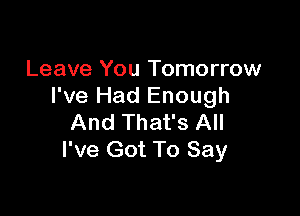 Leave You Tomorrow
I've Had Enough
And That's All
I've Got To Say